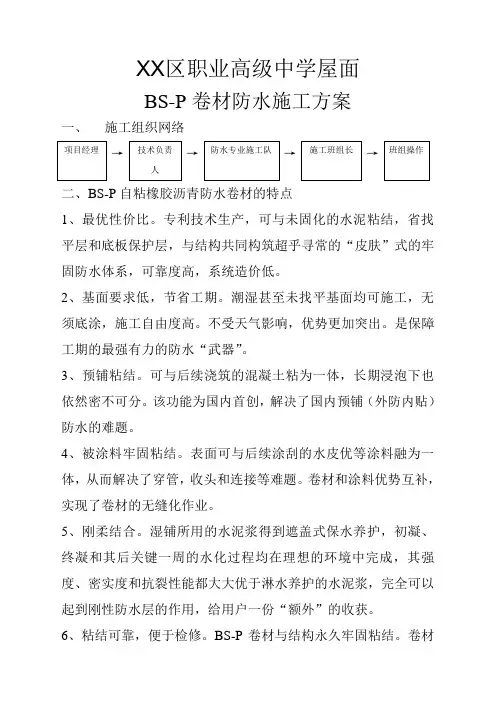 XX区职业高级中学屋面
BS-P 卷材防水施工方案

一、　施工组织网络

项目经理 → 技术负责人 → 防水专业施工队 → 施工班组长 → 班组操作

二、BS-P 自粘橡胶沥青防水卷材的特点

1、最优性价比。专利技术生产，可与未固化的水泥粘结，省找平层和底板保护层，与结构共同构筑超乎寻常的“皮肤”式的牢固防水体系，可靠度高，系统造价低。

2、基面要求低，节省工期。潮湿甚至未找平基面均可施工，无须底涂，施工自由度高。不受天气影响，优势更加突出。是保障工期的最强有力的防水“武器”。

3、预铺粘结。可与后续浇筑的混凝土粘为一体，长期浸泡下也依然密不可分。该功能为国内首创，解决了国内预铺（外防内贴）防水的难题。

4、被涂料牢固粘结。表面可与后续涂刮的水皮优等涂料融为一体，从而解决了穿管，收头和连接等难题。卷材和涂料优势互补，实现了卷材的无缝化作业。

5、刚柔结合。湿铺所用的水泥浆得到遮盖式保水养护，初凝、终凝和其后关键一周的水化过程均在理想的环境中完成，其强度、密实度和抗裂性能都大大优于淋水养护的水泥浆，完全可以起到刚性防水层的作用，给用户一份“额外”的收获。

6、粘结可靠，便于检修。BS-P 卷材与结构永久牢固粘结。卷材